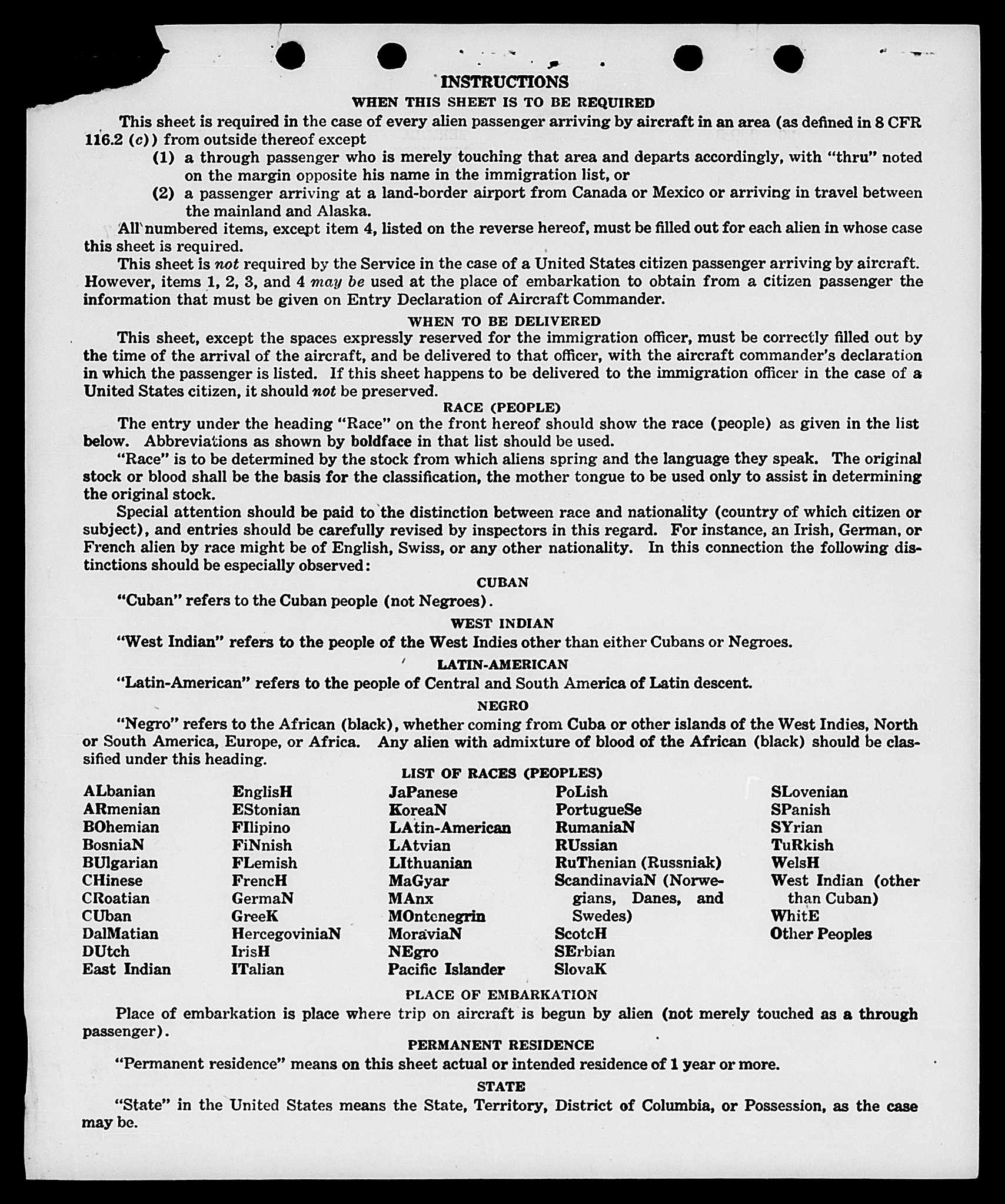 INSTRUCTIONS

WHEN THIS SHEET IS TO BE REQUIRED

This sheet is required in the case of every alien passenger arriving by aircraft in an area (as defined in 8 CFR 116.2 (c)) from outside thereof except

(1) a through passenger who is merely touching that area and departs accordingly, with "thru" noted on the margin opposite his name in the immigration list, or

(2) a passenger arriving at a land-border airport from Canada or Mexico or arriving in travel between the mainland and Alaska.

All numbered items, except item 4, listed on the reverse hereof, must be filled out for each alien in whose case this sheet is required.

This sheet is not required by the Service in the case of a United States citizen passenger arriving by aircraft. However, items 1, 2, 3, and 4 may be used at the place of embarkation to obtain from a citizen passenger the information that must be given on Entry Declaration of Aircraft Commander.

WHEN TO BE DELIVERED

This sheet, except the spaces expressly reserved for the immigration officer, must be correctly filled out by the time of the arrival of the aircraft, and be delivered to that officer, with the aircraft commander's declaration in which the passenger is listed. If this sheet happens to be delivered to the immigration officer in the case of a United States citizen, it should not be preserved.

RACE (PEOPLE)

The entry under the heading "Race" on the front hereof should show the race (people) as given in the list below. Abbreviations as shown by boldface in that list should be used.

"Race" is to be determined by the stock from which aliens spring and the language they speak. The original stock or blood shall be the basis for the classification, the mother tongue to be used only to assist in determining the original stock.

Special attention should be paid to the distinction between race and nationality (country of which citizen or subject), and entries should be carefully revised by inspectors in this regard. For instance, an Irish, German, or French alien by race might be of English, Swiss, or any other nationality. In this connection the following distinctions should be especially observed:

CUBAN

"Cuban" refers to the Cuban people (not Negroes).

WEST INDIAN

"West Indian" refers to the people of the West Indies other than either Cubans or Negroes.

LATIN-AMERICAN

"Latin-American" refers to the people of Central and South America of Latin descent.

NEGRO

"Negro" refers to the African (black), whether coming from Cuba or other islands of the West Indies, North or South America, Europe, or Africa. Any alien with admixture of blood of the African (black) should be classified under this heading.

LIST OF RACES (PEOPLES)

ALbanian
ARmenian
BOhemian
BosniaN
BUlgarian
CHinese
CRoatian
CUban
DalMatian
DUtch
East Indian

EnglisH
EStonian
FIlipino
FiNnish
FLemish
FrencH
GermaN
GreeK
HercegoviniaN
IrisH
ITalian

JaPanese
KoreaN
LAtin-American
LAtvian
LIthuanian
MaGyar
MAnx
MOntenegrin
MoraviaN
NEgro
Pacific Islander

PoLish
PortugueSe
RumaniaN
RUssian
RuThenian (Russniak)
ScandinaviaN (Norwegians, Danes, and Swedes)
ScotcH
SErbian
SlovaK

SLovenian
SPanish
SYrian
TuRkish
WelsH
West Indian (other than Cuban)
WhitE
Other Peoples

PLACE OF EMBARKATION

Place of embarkation is place where trip on aircraft is begun by alien (not merely touched as a through passenger).

PERMANENT RESIDENCE

"Permanent residence" means on this sheet actual or intended residence of 1 year or more.

STATE

"State" in the United States means the State, Territory, District of Columbia, or Possession, as the case may be.